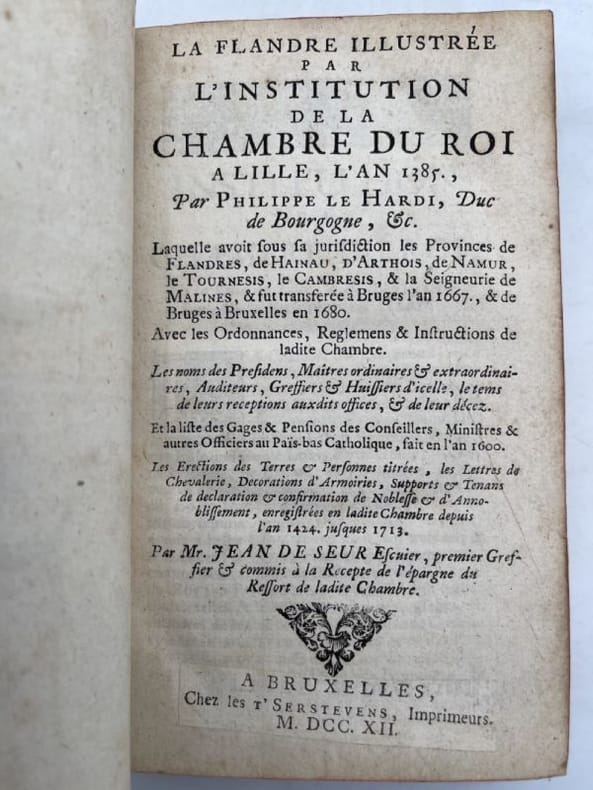 LA FLANDRE ILLUSTRÉE
PAR
L'INSTITUTION
DE LA
CHAMBRE DU ROI
A LILLE, L'AN 1385.,
Par PHILIPPE LE HARDI, Duc de Bourgogne, &c.

Laquelle avoit sous sa jurisdiction les Provinces de FLANDRES, de HAINAU, D'ARTHOIS, de NAMUR, le TOURNESIS, le CAMBRESIS, & la Seigneurie de MALINES, & fut transferée à Bruges l'an 1667., & de Bruges à Bruxelles en 1680.

Avec les Ordonnances, Reglemens & Instructions de ladite Chambre.

Les noms des Presidens, Maîtres ordinaires & extraordinaires, Auditeurs, Greffiers & Huissiers d'icelle, le tems de leurs receptions auxdits offices, & de leur décez.

Et la liste des Gages & Pensions des Conseillers, Ministres & autres Officiers au Païs-bas Catholique, fait en l'an 1600.

Les Erections des Terres & Personnes titrées, les Lettres de Chevalerie, Decorations d'Armoiries, Supports & Tenans de declaration & confirmation de Noblesse & d'Annoblissement, enregistrées en ladite Chambre depuis l'an 1424. jusques 1713.

Par Mr. JEAN DE SEUR Escuier, premier Greffier & commis à la Recepte de l'épargne du Ressort de ladite Chambre.

A BRUXELLES,
Chez les T'SERSTEVENS, Imprimeurs.
M. DCC. XII.